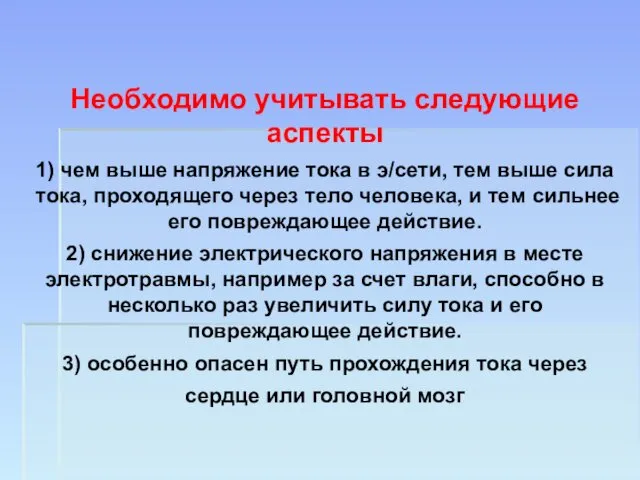 Необходимо учитывать следующие аспекты

1) чем выше напряжение тока в э/сети, тем выше сила тока, проходящего через тело человека, и тем сильнее его повреждающее действие.

2) снижение электрического напряжения в месте электротравмы, например за счет влаги, способно в несколько раз увеличить силу тока и его повреждающее действие.

3) особенно опасен путь прохождения тока через сердце или головной мозг